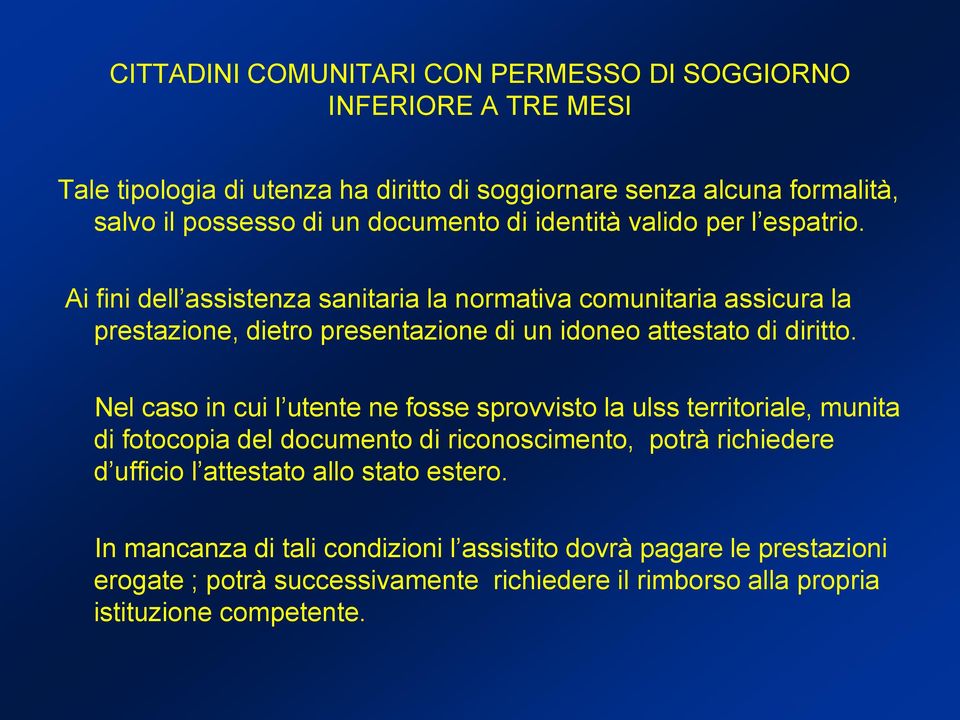 CITTADINI COMUNITARI CON PERMESSO DI SOGGIORNO INFERIORE A TRE MESI

Tale tipologia di utenza ha diritto di soggiornare senza alcuna formalità, salvo il possesso di un documento di identità valido per l'espatrio.

Ai fini dell'assistenza sanitaria la normativa comunitaria assicura la prestazione, dietro presentazione di un idoneo attestato di diritto.

Nel caso in cui l'utente ne fosse sprovvisto la ulss territoriale, munita di fotocopia del documento di riconoscimento, potrà richiedere d'ufficio l'attestato allo stato estero.

In mancanza di tali condizioni l'assistito dovrà pagare le prestazioni erogate ; potrà successivamente richiedere il rimborso alla propria istituzione competente.